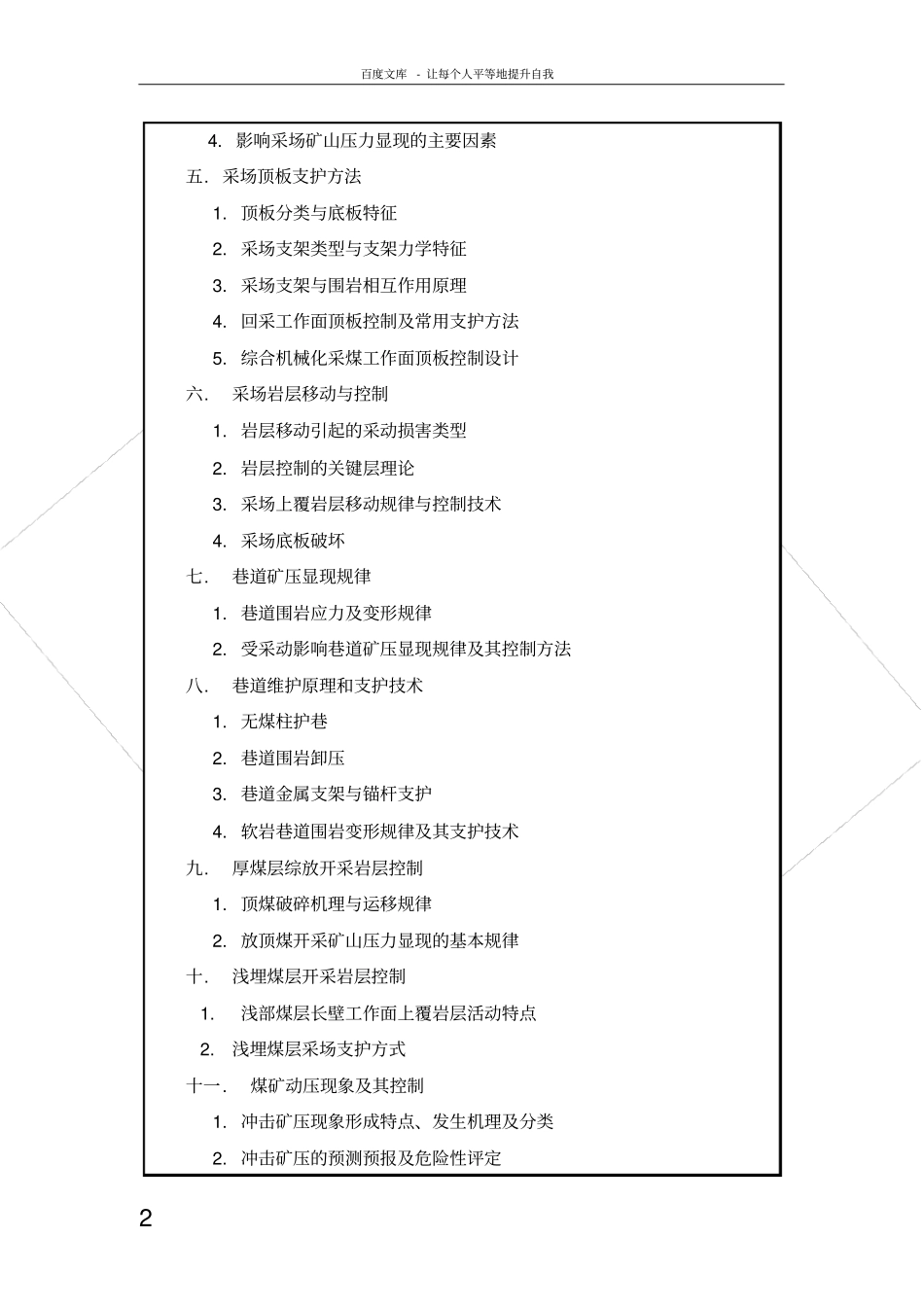 百度文库 - 让每个人平等地提升自我

4. 影响采场矿山压力显现的主要因素

五. 采场顶板支护方法

1. 顶板分类与底板特征

2. 采场支架类型与支架力学特征

3. 采场支架与围岩相互作用原理

4. 回采工作面顶板控制及常用支护方法

5. 综合机械化采煤工作面顶板控制设计

六. 采场岩层移动与控制

1. 岩层移动引起的采动损害类型

2. 岩层控制的关键层理论

3. 采场上覆岩层移动规律与控制技术

4. 采场底板破坏

七. 巷道矿压显现规律

1. 巷道围岩应力及变形规律

2. 受采动影响巷道矿压显现规律及其控制方法

八. 巷道维护原理和支护技术

1. 无煤柱护巷

2. 巷道围岩卸压

3. 巷道金属支架与锚杆支护

4. 软岩巷道围岩变形规律及其支护技术

九. 厚煤层综放开采岩层控制

1. 顶煤破碎机理与运移规律

2. 放顶煤开采矿山压力显现的基本规律

十. 浅埋煤层开采岩层控制

1. 浅部煤层长壁工作面上覆岩层活动特点

2. 浅埋煤层采场支护方式

十一. 煤矿动压现象及其控制

1. 冲击矿压现象形成特点、发生机理及分类

2. 冲击矿压的预测预报及危险性评定

2